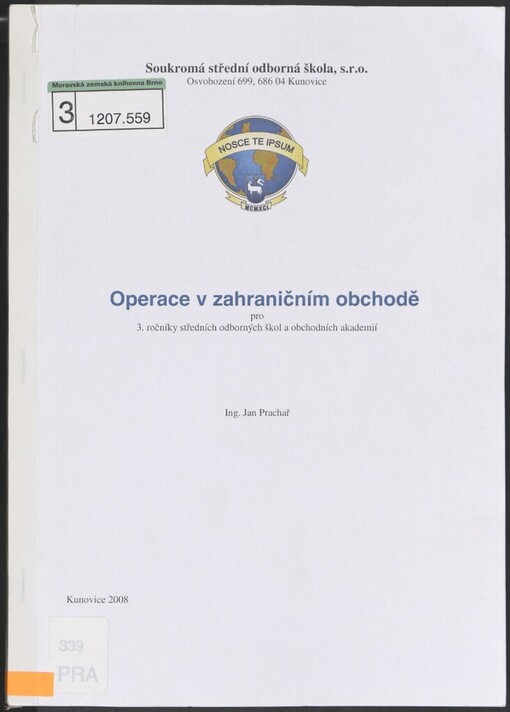 Soukromá střední odborná škola, s.r.o.
Osvobození 699, 686 04 Kunovice

Moravská zemská knihovna Brno
3 1207.559

NOSCE TE IPSUM
MCMXCI

Operace v zahraničním obchodě
pro
3. ročníky středních odborných škol a obchodních akademií

Ing. Jan Prachař

Kunovice 2008

339
PRA